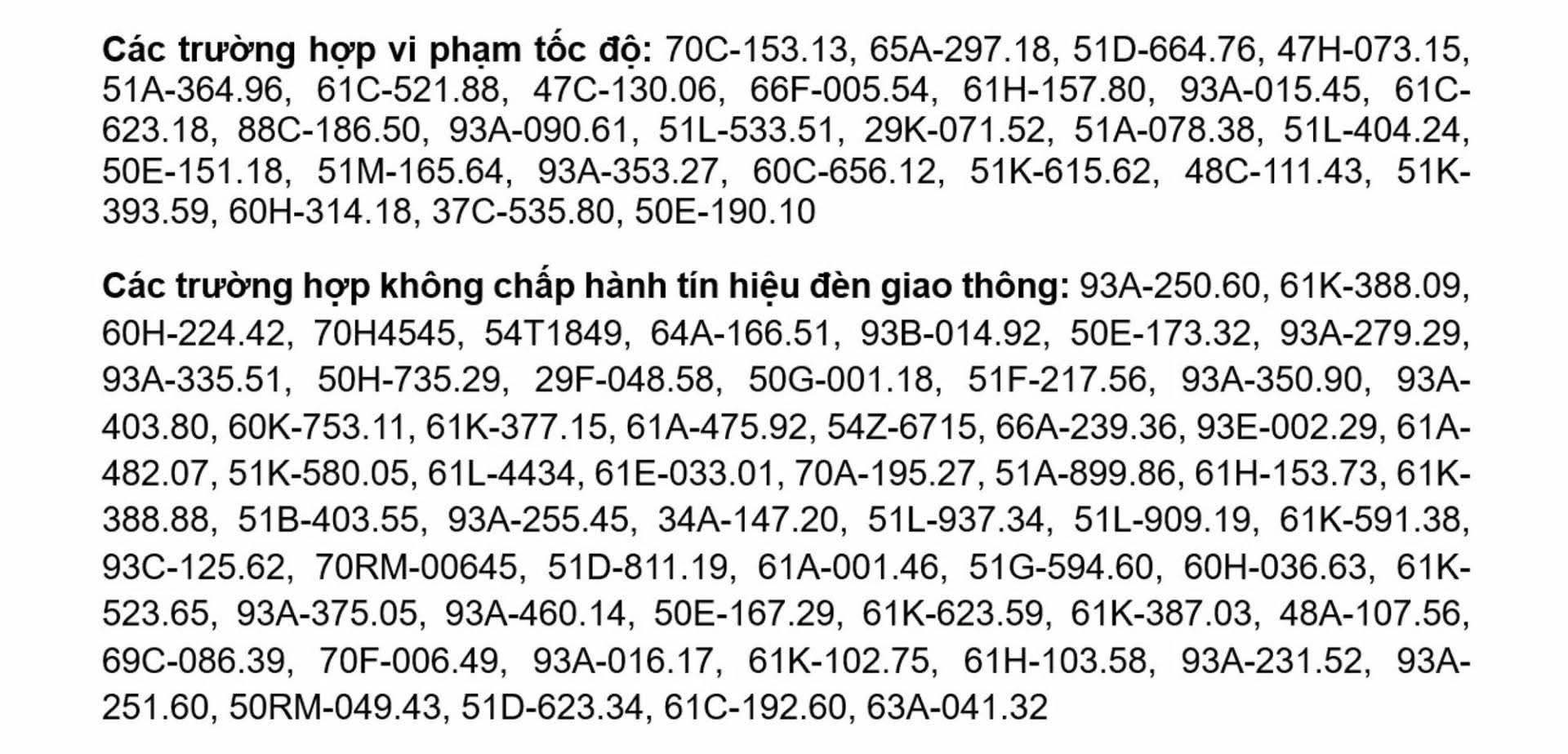 Các trường hợp vi phạm tốc độ: 70C-153.13, 65A-297.18, 51D-664.76, 47H-073.15, 51A-364.96, 61C-521.88, 47C-130.06, 66F-005.54, 61H-157.80, 93A-015.45, 61C-623.18, 88C-186.50, 93A-090.61, 51L-533.51, 29K-071.52, 51A-078.38, 51L-404.24, 50E-151.18, 51M-165.64, 93A-353.27, 60C-656.12, 51K-615.62, 48C-111.43, 51K-393.59, 60H-314.18, 37C-535.80, 50E-190.10

Các trường hợp không chấp hành tín hiệu đèn giao thông: 93A-250.60, 61K-388.09, 60H-224.42, 70H4545, 54T1849, 64A-166.51, 93B-014.92, 50E-173.32, 93A-279.29, 93A-335.51, 50H-735.29, 29F-048.58, 50G-001.18, 51F-217.56, 93A-350.90, 93A-403.80, 60K-753.11, 61K-377.15, 61A-475.92, 54Z-6715, 66A-239.36, 93E-002.29, 61A-482.07, 51K-580.05, 61L-4434, 61E-033.01, 70A-195.27, 51A-899.86, 61H-153.73, 61K-388.88, 51B-403.55, 93A-255.45, 34A-147.20, 51L-937.34, 51L-909.19, 61K-591.38, 93C-125.62, 70RM-00645, 51D-811.19, 61A-001.46, 51G-594.60, 60H-036.63, 61K-523.65, 93A-375.05, 93A-460.14, 50E-167.29, 61K-623.59, 61K-387.03, 48A-107.56, 69C-086.39, 70F-006.49, 93A-016.17, 61K-102.75, 61H-103.58, 93A-231.52, 93A-251.60, 50RM-049.43, 51D-623.34, 61C-192.60, 63A-041.32